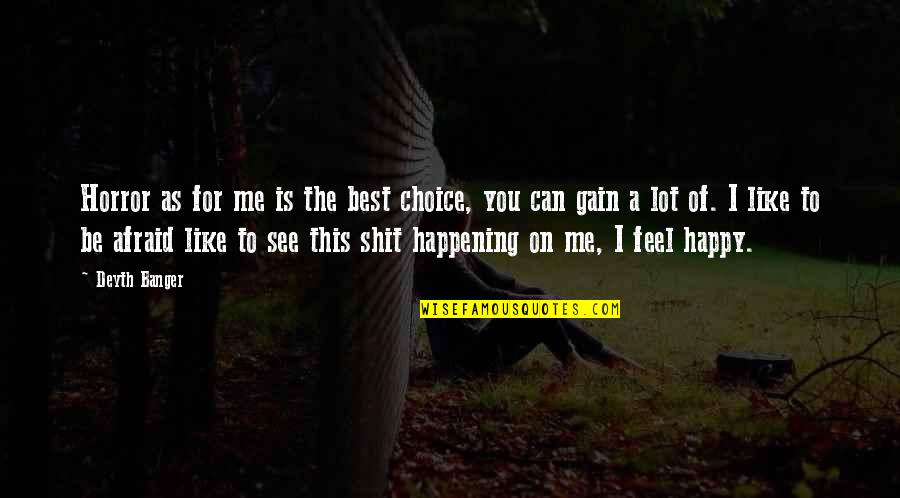 Horror as for me is the best choice, you can gain a lot of. I like to be afraid like to see this shit happening on me, I feel happy.

~ Deyth Banger

WISEFAMOUSQUOTES.COM